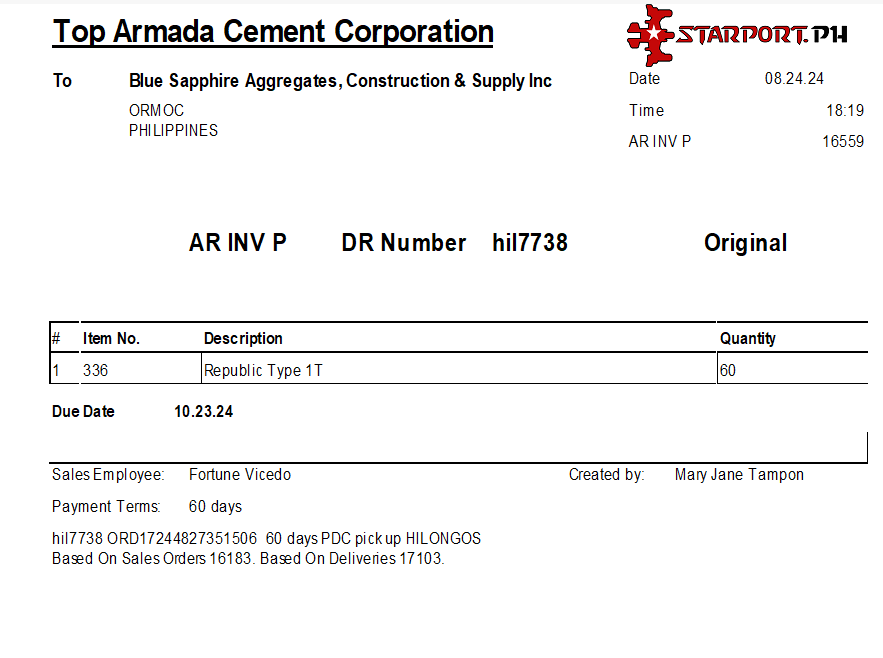 Top Armada Cement Corporation

STARPORT.PH

To Blue Sapphire Aggregates, Construction & Supply Inc
ORMOC
PHILIPPINES

Date 08.24.24
Time 18:19
AR INV P 16559

AR INV P DR Number hil7738 Original

| # | Item No. | Description | Quantity |
|---|---|---|---|
| 1 | 336 | Republic Type 1T | 60 |

Due Date 10.23.24

Sales Employee: Fortune Vicedo
Created by: Mary Jane Tampon
Payment Terms: 60 days

hil7738 ORD17244827351506 60 days PDC pick up HILONGOS
Based On Sales Orders 16183. Based On Deliveries 17103.